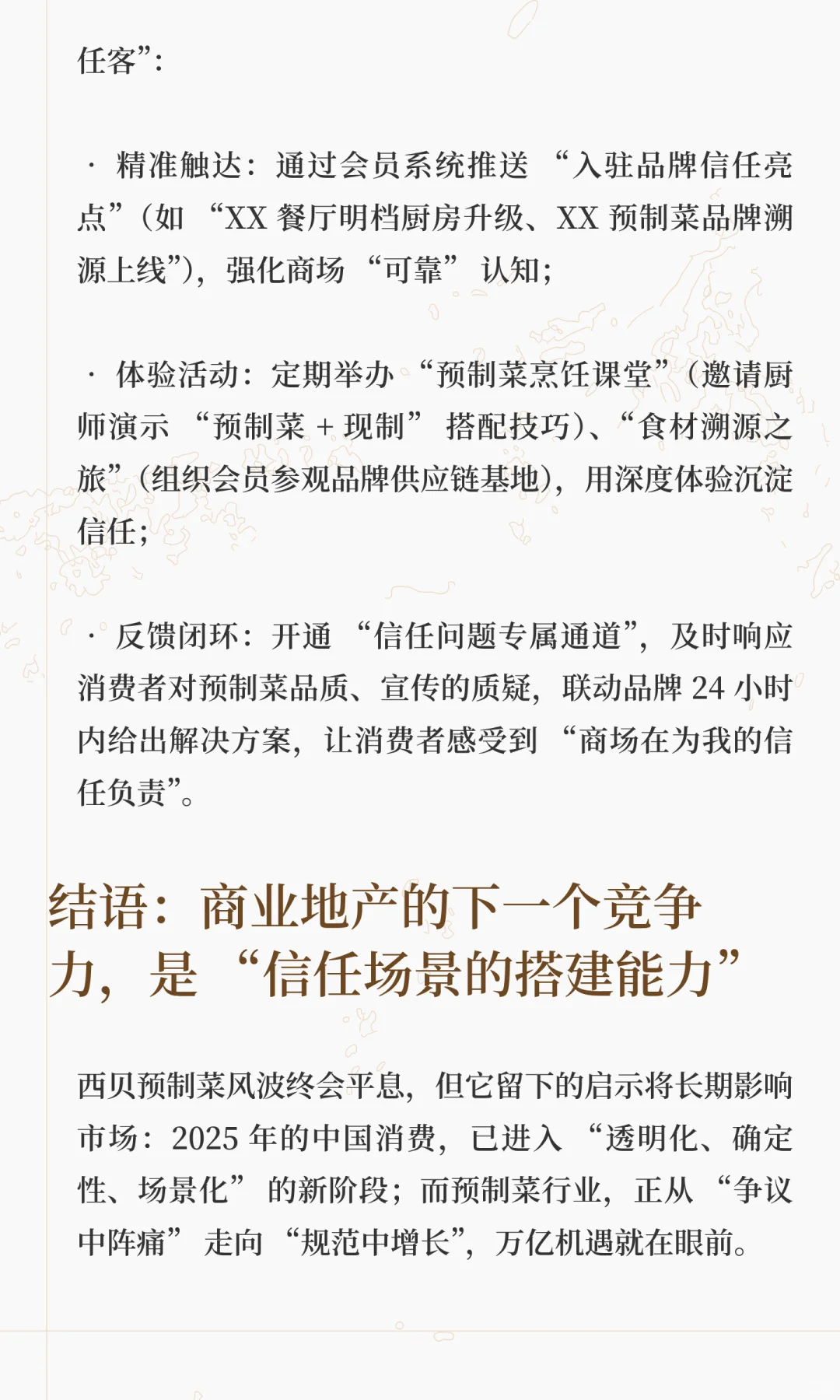 任客”:

· 精准触达:通过会员系统推送“入驻品牌信任亮点”(如“XX餐厅明档厨房升级、XX预制菜品牌溯源上线”),强化商场“可靠”认知;

· 体验活动:定期举办“预制菜烹饪课堂”(邀请厨师演示“预制菜+现制”搭配技巧)、“食材溯源之旅”(组织会员参观品牌供应链基地),用深度体验沉淀信任;

· 反馈闭环:开通“信任问题专属通道”,及时响应消费者对预制菜品质、宣传的质疑,联动品牌24小时内给出解决方案,让消费者感受到“商场在为我的信任负责”。

结语:商业地产的下一个竞争力,是“信任场景的搭建能力”

西贝预制菜风波终会平息,但它留下的启示将长期影响市场:2025年的中国消费,已进入“透明化、确定性、场景化”的新阶段;而预制菜行业,正从“争议中阵痛”走向“规范中增长”,万亿机遇就在眼前。